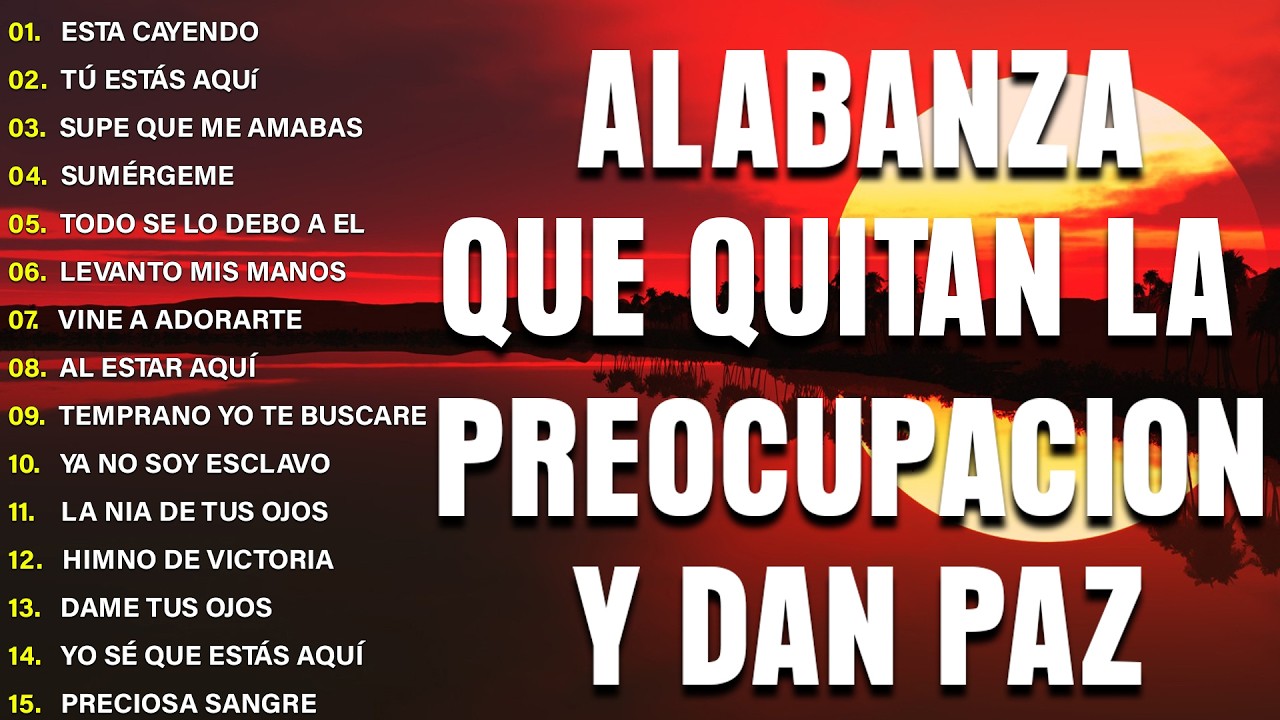 01. ESTA CAYENDO
02. TÚ ESTÁS AQUÍ
03. SUPE QUE ME AMABAS
04. SUMÉRGEME
05. TODO SE LO DEBO A EL
06. LEVANTO MIS MANOS
07. VINE A ADORARTE
08. AL ESTAR AQUÍ
09. TEMPRANO YO TE BUSCARE
10. YA NO SOY ESCLAVO
11. LA NIA DE TUS OJOS
12. HIMNO DE VICTORIA
13. DAME TUS OJOS
14. YO SÉ QUE ESTÁS AQUÍ
15. PRECIOSA SANGRE

ALABANZA QUE QUITAN LA PREOCUPACION Y DAN PAZ